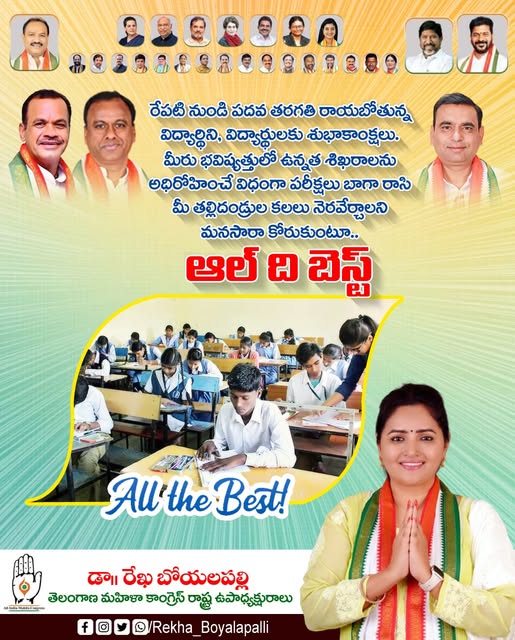 రేపటి నుండి పదవ తరగతి రాయబోతున్న విద్యార్థిని, విద్యార్థులకు శుభాకాంక్షలు. మీరు భవిష్యత్తులో ఉన్నత శిఖరాలను అధిరోహించే విధంగా పరీక్షలు బాగా రాసి మీ తల్లిదండ్రుల కలలు నెరవేర్చాలని మనసారా కోరుకుంటూ..

ఆల్ ది బెస్ట్

All the Best!

డా॥ రేఖ బోయలపల్లి
తెలంగాణ మహిళా కాంగ్రెస్ రాష్ట్ర ఉపాధ్యక్షురాలు

/Rekha_Boyalapalli